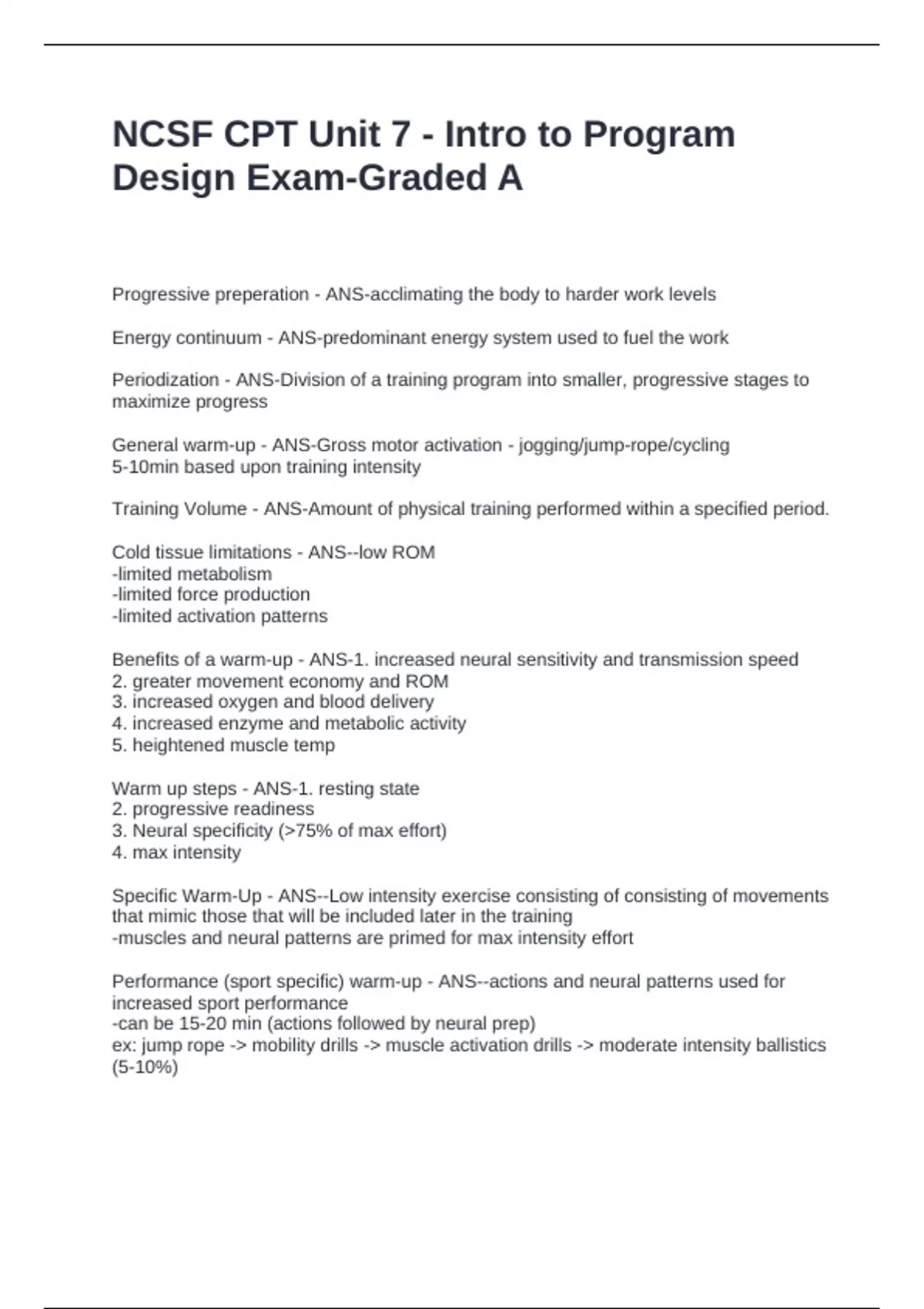 NCSF CPT Unit 7 - Intro to Program Design Exam-Graded A

Progressive preperation - ANS-acclimating the body to harder work levels

Energy continuum - ANS-predominant energy system used to fuel the work

Periodization - ANS-Division of a training program into smaller, progressive stages to maximize progress

General warm-up - ANS-Gross motor activation - jogging/jump-rope/cycling
5-10min based upon training intensity

Training Volume - ANS-Amount of physical training performed within a specified period.

Cold tissue limitations - ANS--low ROM
-limited metabolism
-limited force production
-limited activation patterns

Benefits of a warm-up - ANS-1. increased neural sensitivity and transmission speed
2. greater movement economy and ROM
3. increased oxygen and blood delivery
4. increased enzyme and metabolic activity
5. heightened muscle temp

Warm up steps - ANS-1. resting state
2. progressive readiness
3. Neural specificity (>75% of max effort)
4. max intensity

Specific Warm-Up - ANS--Low intensity exercise consisting of consisting of movements that mimic those that will be included later in the training
-muscles and neural patterns are primed for max intensity effort

Performance (sport specific) warm-up - ANS--actions and neural patterns used for increased sport performance
-can be 15-20 min (actions followed by neural prep)
ex: jump rope -> mobility drills -> muscle activation drills -> moderate intensity ballistics (5-10%)